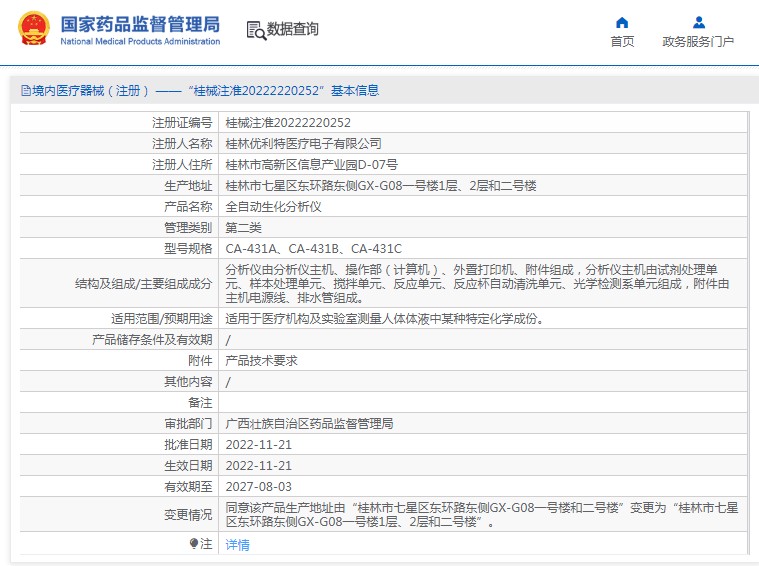 国家药品监督管理局
National Medical Products Administration

数据查询

首页

政务服务门户

境内医疗器械（注册）——“桂械注准20222220252”基本信息

| | |
|---|---|
| 注册证编号 | 桂械注准20222220252 |
| 注册人名称 | 桂林优利特医疗电子有限公司 |
| 注册人住所 | 桂林市高新区信息产业园D-07号 |
| 生产地址 | 桂林市七星区东环路东侧GX-G08一号楼1层、2层和二号楼 |
| 产品名称 | 全自动生化分析仪 |
| 管理类别 | 第二类 |
| 型号规格 | CA-431A、CA-431B、CA-431C |
| 结构及组成/主要组成成分 | 分析仪由分析仪主机、操作部（计算机）、外置打印机、附件组成，分析仪主机由试剂处理单元、样本处理单元、搅拌单元、反应单元、反应杯自动清洗单元、光学检测系单元组成，附件由主机电源线、排水管组成。 |
| 适用范围/预期用途 | 适用于医疗机构及实验室测量人体体液中某种特定化学成份。 |
| 产品储存条件及有效期 | / |
| 附件 | 产品技术要求 |
| 其他内容 | / |
| 备注 | |
| 审批部门 | 广西壮族自治区药品监督管理局 |
| 批准日期 | 2022-11-21 |
| 生效日期 | 2022-11-21 |
| 有效期至 | 2027-08-03 |
| 变更情况 | 同意该产品生产地址由“桂林市七星区东环路东侧GX-G08一号楼和二号楼”变更为“桂林市七星区东环路东侧GX-G08一号楼1层、2层和二号楼”。 |
| 注 | 详情 |